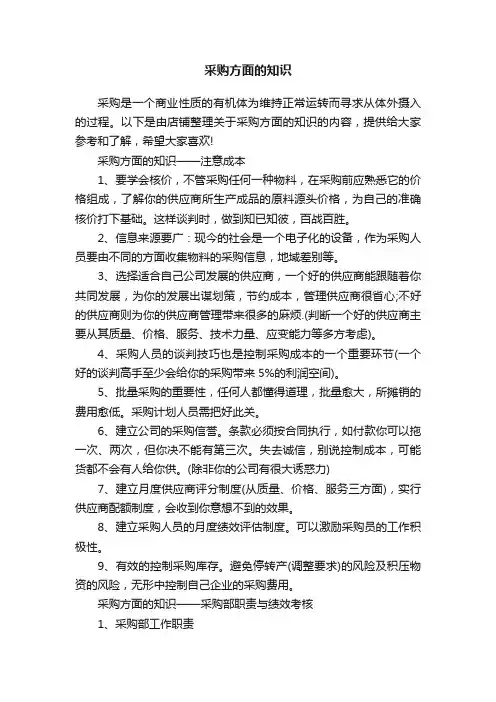 采购方面的知识

采购是一个商业性质的有机体为维持正常运转而寻求从体外摄入的过程。以下是由店铺整理关于采购方面的知识的内容，提供给大家参考和了解，希望大家喜欢!

采购方面的知识——注意成本

1、要学会核价，不管采购任何一种物料，在采购前应熟悉它的价格组成，了解你的供应商所生产成品的原料源头价格，为自己的准确核价打下基础。这样谈判时，做到知已知彼，百战百胜。

2、信息来源要广：现今的社会是一个电子化的设备，作为采购人员要由不同的方面收集物料的采购信息，地域差别等。

3、选择适合自己公司发展的供应商，一个好的供应商能跟随着你共同发展，为你的发展出谋划策，节约成本，管理供应商很省心;不好的供应商则为你的供应商管理带来很多的麻烦.(判断一个好的供应商主要从其质量、价格、服务、技术力量、应变能力等多方考虑)。

4、采购人员的谈判技巧也是控制采购成本的一个重要环节(一个好的谈判高手至少会给你的采购带来 5%的利润空间)。

5、批量采购的重要性，任何人都懂得道理，批量愈大，所摊销的费用愈低。采购计划人员需把好此关。

6、建立公司的采购信誉。条款必须按合同执行，如付款你可以拖一次、两次，但你决不能有第三次。失去诚信，别说控制成本，可能货都不会有人给你供。(除非你的公司有很大诱惑力)

7、建立月度供应商评分制度(从质量、价格、服务三方面)，实行供应商配额制度，会收到你意想不到的效果。

8、建立采购人员的月度绩效评估制度。可以激励采购员的工作积极性。

9、有效的控制采购库存。避免停转产(调整要求)的风险及积压物资的风险，无形中控制自己企业的采购费用。

采购方面的知识——采购部职责与绩效考核

1、采购部工作职责